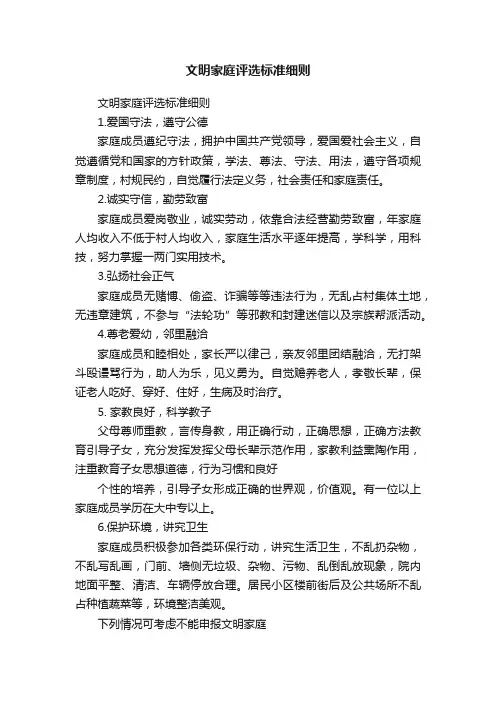 文明家庭评选标准细则

文明家庭评选标准细则

1.爱国守法，遵守公德

家庭成员遵纪守法，拥护中国共产党领导，爱国爱社会主义，自觉遵循党和国家的方针政策，学法、尊法、守法、用法，遵守各项规章制度，村规民约，自觉履行法定义务，社会责任和家庭责任。

2.诚实守信，勤劳致富

家庭成员爱岗敬业，诚实劳动，依靠合法经营勤劳致富，年家庭人均收入不低于村人均收入，家庭生活水平逐年提高，学科学，用科技，努力掌握一两门实用技术。

3.弘扬社会正气

家庭成员无赌博、偷盗、诈骗等等违法行为，无乱占村集体土地，无违章建筑，不参与“法轮功”等邪教和封建迷信以及宗族帮派活动。

4.尊老爱幼，邻里融洽

家庭成员和睦相处，家长严以律己，亲友邻里团结融洽，无打架斗殴谩骂行为，助人为乐，见义勇为。自觉赡养老人，孝敬长辈，保证老人吃好、穿好、住好，生病及时治疗。

5. 家教良好，科学教子

父母尊师重教，言传身教，用正确行动，正确思想，正确方法教育引导子女，充分发挥发挥父母长辈示范作用，家教利益熏陶作用，注重教育子女思想道德，行为习惯和良好

个性的培养，引导子女形成正确的世界观，价值观。有一位以上家庭成员学历在大中专以上。

6.保护环境，讲究卫生

家庭成员积极参加各类环保行动，讲究生活卫生，不乱扔杂物，不乱写乱画，门前、墙侧无垃圾、杂物、污物、乱倒乱放现象，院内地面平整、清洁、车辆停放合理。居民小区楼前街后及公共场所不乱占种植蔬菜等，环境整洁美观。

下列情况可考虑不能申报文明家庭